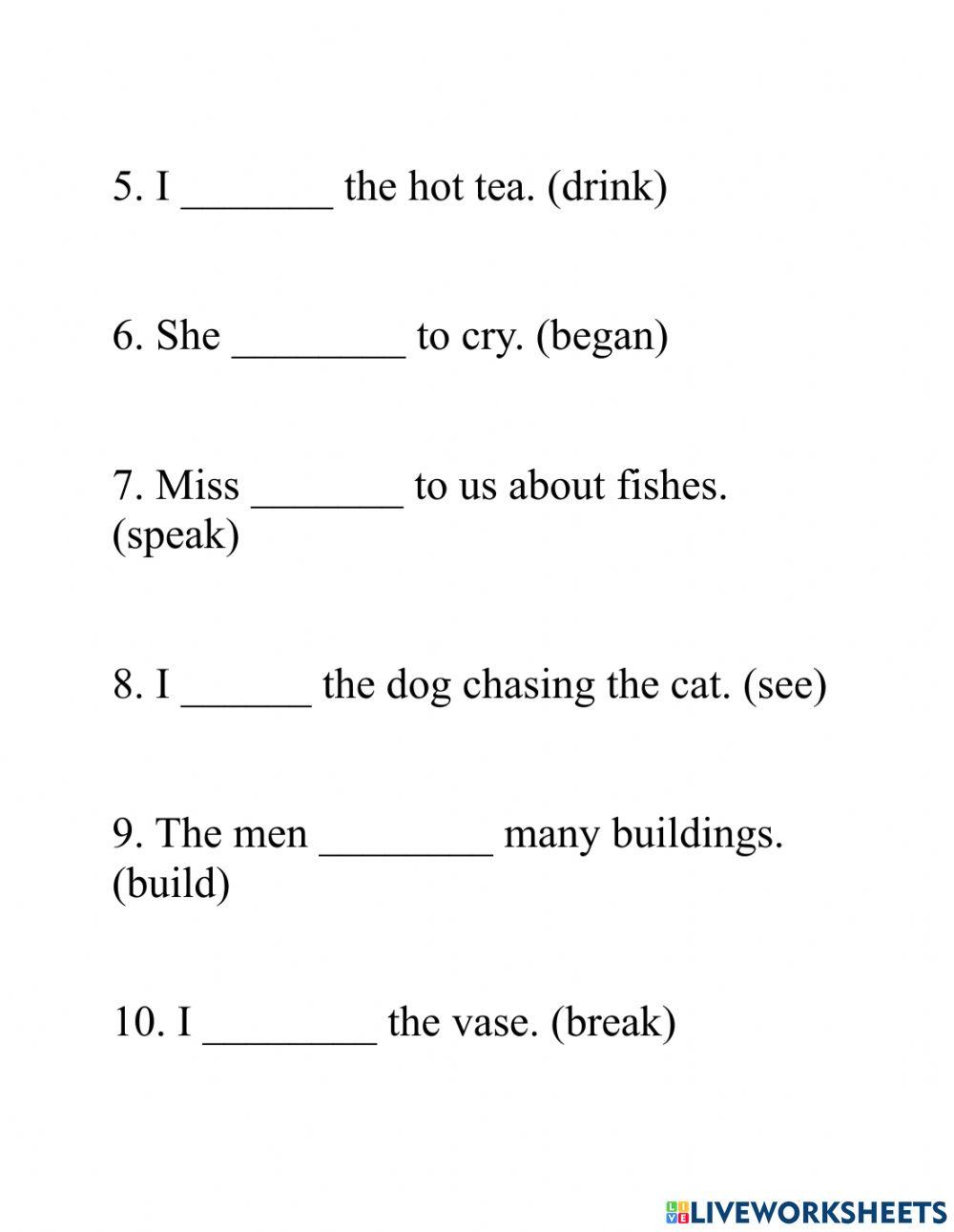 5. I _______ the hot tea. (drink)

6. She ________ to cry. (began)

7. Miss _______ to us about fishes. (speak)

8. I ______ the dog chasing the cat. (see)

9. The men ________ many buildings. (build)

10. I ________ the vase. (break)

LIVEWORKSHEETS